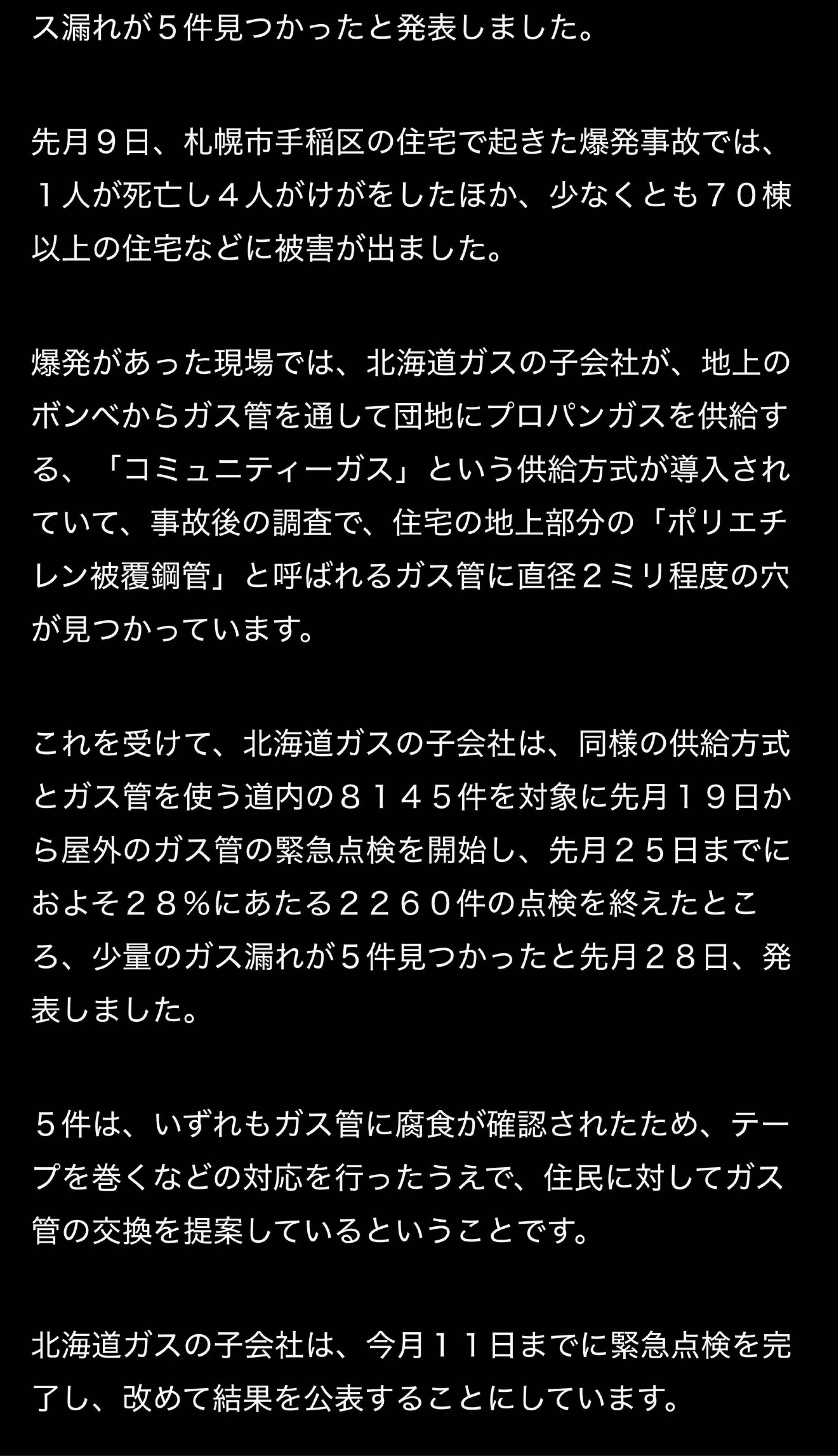 ス漏れが５件見つかったと発表しました。

先月９日、札幌市手稲区の住宅で起きた爆発事故では、１人が死亡し４人がけがをしたほか、少なくとも７０棟以上の住宅などに被害が出ました。

爆発があった現場では、北海道ガスの子会社が、地上のボンベからガス管を通して団地にプロパンガスを供給する、「コミュニティーガス」という供給方式が導入されていて、事故後の調査で、住宅の地上部分の「ポリエチレン被覆鋼管」と呼ばれるガス管に直径２ミリ程度の穴が見つかっています。

これを受けて、北海道ガスの子会社は、同様の供給方式とガス管を使う道内の８１４５件を対象に先月１９日から屋外のガス管の緊急点検を開始し、先月２５日までにおよそ２８％にあたる２２６０件の点検を終えたところ、少量のガス漏れが５件見つかったと先月２８日、発表しました。

５件は、いずれもガス管に腐食が確認されたため、テープを巻くなどの対応を行ったうえで、住民に対してガス管の交換を提案しているということです。

北海道ガスの子会社は、今月１１日までに緊急点検を完了し、改めて結果を公表することにしています。